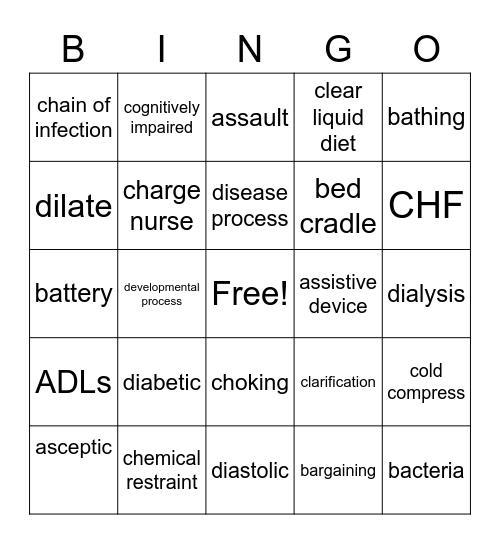 | B | I | N | G | O |
|---|---|---|---|---|
| chain of infection | cognitively impaired | assault | clear liquid diet | bathing |
| dilate | charge nurse | disease process | bed cradle | CHF |
| battery | developmental process | Free! | assistive device | dialysis |
| ADLs | diabetic | choking | clarification | cold compress |
| asceptic | chemical restraint | diastolic | bargaining | bacteria |